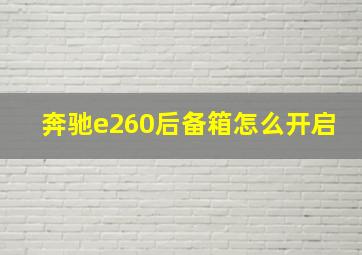 奔驰e260后备箱怎么开启